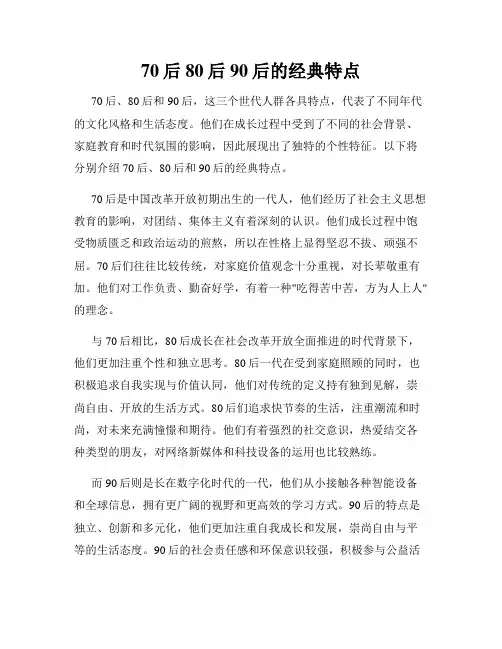 70后80后90后的经典特点

70后、80后和90后，这三个世代人群各具特点，代表了不同年代的文化风格和生活态度。他们在成长过程中受到了不同的社会背景、家庭教育和时代氛围的影响，因此展现出了独特的个性特征。以下将分别介绍70后、80后和90后的经典特点。

70后是中国改革开放初期出生的一代人，他们经历了社会主义思想教育的影响，对团结、集体主义有着深刻的认识。他们成长过程中饱受物质匮乏和政治运动的煎熬，所以在性格上显得坚忍不拔、顽强不屈。70后们往往比较传统，对家庭价值观念十分重视，对长辈敬重有加。他们对工作负责、勤奋好学，有着一种"吃得苦中苦，方为人上人"的理念。

与70后相比，80后成长在社会改革开放全面推进的时代背景下，他们更加注重个性和独立思考。80后一代在受到家庭照顾的同时，也积极追求自我实现与价值认同，他们对传统的定义持有独到见解，崇尚自由、开放的生活方式。80后们追求快节奏的生活，注重潮流和时尚，对未来充满憧憬和期待。他们有着强烈的社交意识，热爱结交各种类型的朋友，对网络新媒体和科技设备的运用也比较熟练。

而90后则是长在数字化时代的一代，他们从小接触各种智能设备和全球信息，拥有更广阔的视野和更高效的学习方式。90后的特点是独立、创新和多元化，他们更加注重自我成长和发展，崇尚自由与平等的生活态度。90后的社会责任感和环保意识较强，积极参与公益活